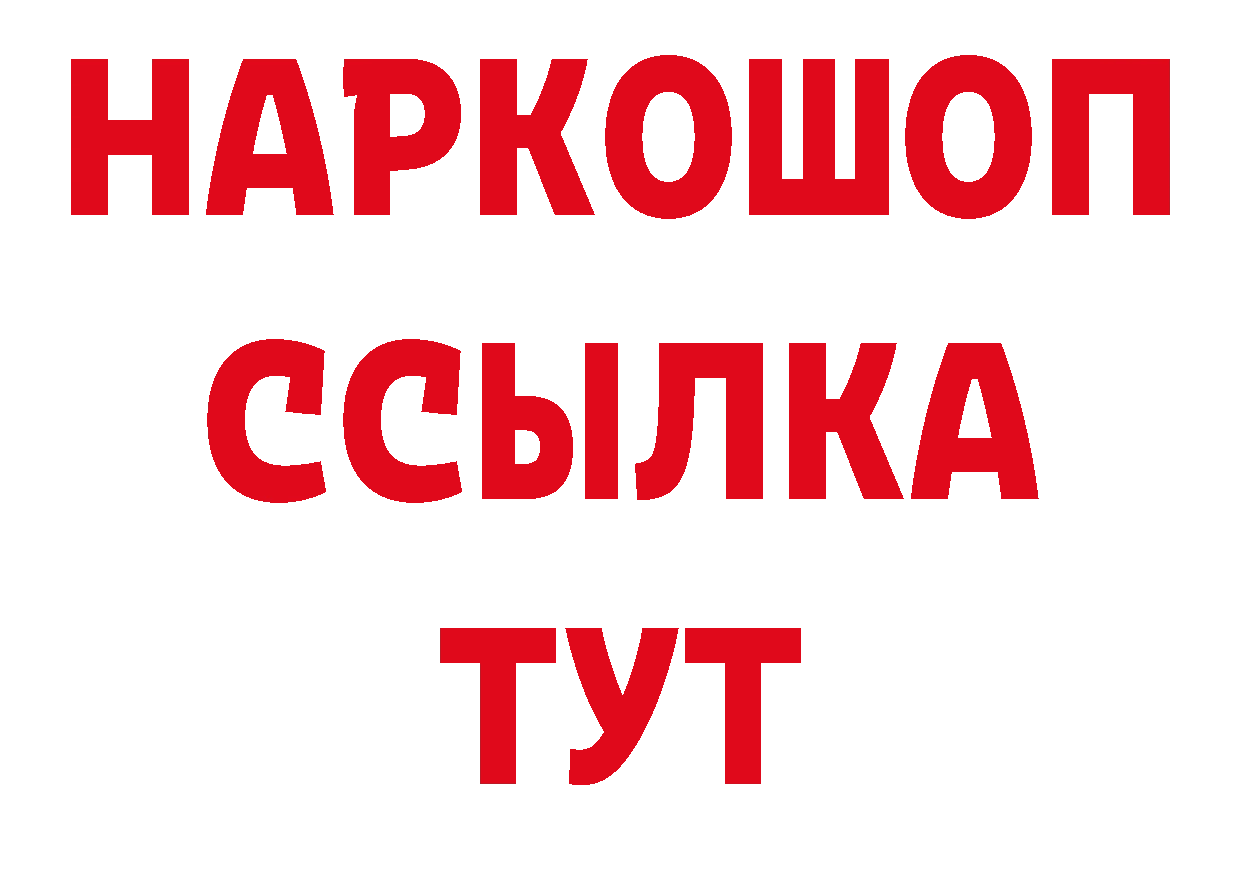 НАРКОШОП
ССЫЛКА
ТУТ